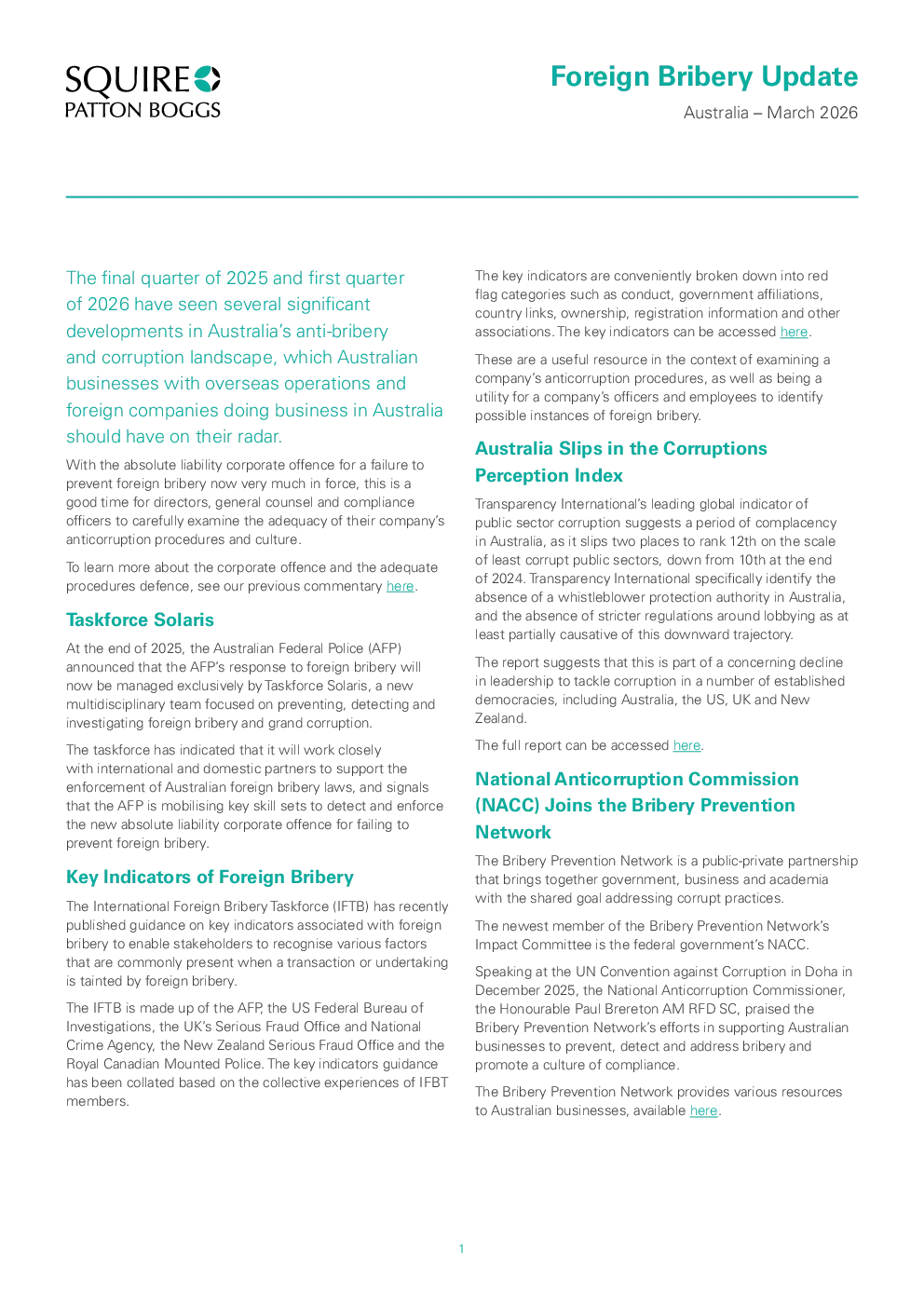 SQUIRE
PATTON BOGGS

Foreign Bribery Update

Australia – March 2026

The final quarter of 2025 and first quarter of 2026 have seen several significant developments in Australia's anti-bribery and corruption landscape, which Australian businesses with overseas operations and foreign companies doing business in Australia should have on their radar.

With the absolute liability corporate offence for a failure to prevent foreign bribery now very much in force, this is a good time for directors, general counsel and compliance officers to carefully examine the adequacy of their company's anticorruption procedures and culture.

To learn more about the corporate offence and the adequate procedures defence, see our previous commentary here.

Taskforce Solaris

At the end of 2025, the Australian Federal Police (AFP) announced that the AFP's response to foreign bribery will now be managed exclusively by Taskforce Solaris, a new multidisciplinary team focused on preventing, detecting and investigating foreign bribery and grand corruption.

The taskforce has indicated that it will work closely with international and domestic partners to support the enforcement of Australian foreign bribery laws, and signals that the AFP is mobilising key skill sets to detect and enforce the new absolute liability corporate offence for failing to prevent foreign bribery.

Key Indicators of Foreign Bribery

The International Foreign Bribery Taskforce (IFTB) has recently published guidance on key indicators associated with foreign bribery to enable stakeholders to recognise various factors that are commonly present when a transaction or undertaking is tainted by foreign bribery.

The IFTB is made up of the AFP, the US Federal Bureau of Investigations, the UK's Serious Fraud Office and National Crime Agency, the New Zealand Serious Fraud Office and the Royal Canadian Mounted Police. The key indicators guidance has been collated based on the collective experiences of IFBT members.

The key indicators are conveniently broken down into red flag categories such as conduct, government affiliations, country links, ownership, registration information and other associations. The key indicators can be accessed here.

These are a useful resource in the context of examining a company's anticorruption procedures, as well as being a utility for a company's officers and employees to identify possible instances of foreign bribery.

Australia Slips in the Corruptions Perception Index

Transparency International's leading global indicator of public sector corruption suggests a period of complacency in Australia, as it slips two places to rank 12th on the scale of least corrupt public sectors, down from 10th at the end of 2024. Transparency International specifically identify the absence of a whistleblower protection authority in Australia, and the absence of stricter regulations around lobbying as at least partially causative of this downward trajectory.

The report suggests that this is part of a concerning decline in leadership to tackle corruption in a number of established democracies, including Australia, the US, UK and New Zealand.

The full report can be accessed here.

National Anticorruption Commission (NACC) Joins the Bribery Prevention Network

The Bribery Prevention Network is a public-private partnership that brings together government, business and academia with the shared goal addressing corrupt practices.

The newest member of the Bribery Prevention Network's Impact Committee is the federal government's NACC.

Speaking at the UN Convention against Corruption in Doha in December 2025, the National Anticorruption Commissioner, the Honourable Paul Brereton AM RFD SC, praised the Bribery Prevention Network's efforts in supporting Australian businesses to prevent, detect and address bribery and promote a culture of compliance.

The Bribery Prevention Network provides various resources to Australian businesses, available here.

1